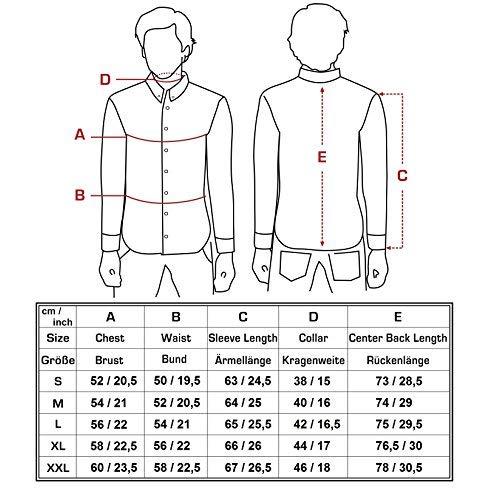 D

A

B

E

C

| cm / inch | A | B | C | D | E |
|---|---|---|---|---|---|
| Size | Chest | Waist | Sleeve Length | Collar | Center Back Length |
| Größe | Brust | Bund | Ärmellänge | Kragenweite | Rückenlänge |
| S | 52 / 20,5 | 50 / 19,5 | 63 / 24,5 | 38 / 15 | 73 / 28,5 |
| M | 54 / 21 | 52 / 20,5 | 64 / 25 | 40 / 16 | 74 / 29 |
| L | 56 / 22 | 54 / 21 | 65 / 25,5 | 42 / 16,5 | 75 / 29,5 |
| XL | 58 / 22,5 | 56 / 22 | 66 / 26 | 44 / 17 | 76,5 / 30 |
| XXL | 60 / 23,5 | 58 / 22,5 | 67 / 26,5 | 46 / 18 | 78 / 30,5 |